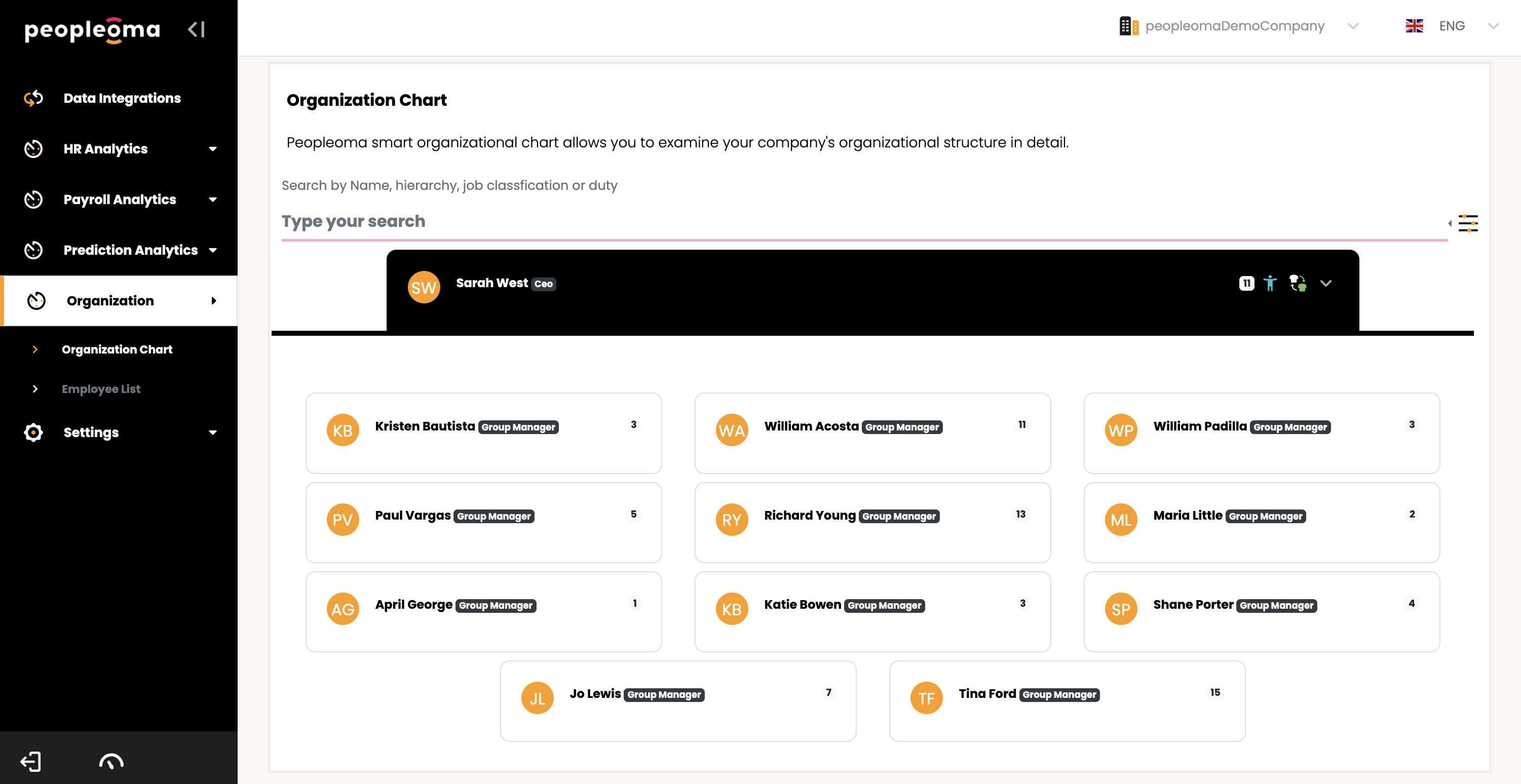 peopleoma

Data Integrations

HR Analytics

Payroll Analytics

Prediction Analytics

Organization

Organization Chart

Employee List

Settings

peopleomaDemoCompany

ENG

Organization Chart

Peopleoma smart organizational chart allows you to examine your company's organizational structure in detail.

Search by Name, hierarchy, job classfication or duty

Type your search

SW Sarah West Ceo 11

KB Kristen Bautista Group Manager 3

WA William Acosta Group Manager 11

WP William Padilla Group Manager 3

PV Paul Vargas Group Manager 5

RY Richard Young Group Manager 13

ML Maria Little Group Manager 2

AG April George Group Manager 1

KB Katie Bowen Group Manager 3

SP Shane Porter Group Manager 4

JL Jo Lewis Group Manager 7

TF Tina Ford Group Manager 15